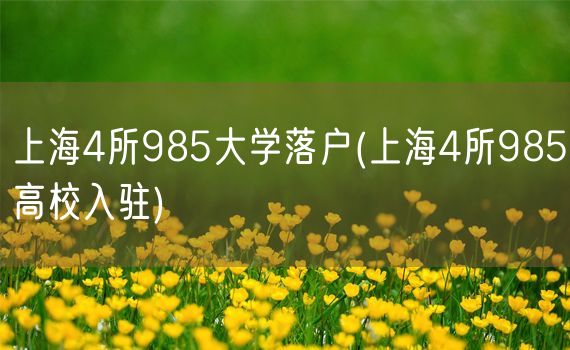 上海4所985大学落户(上海4所985高校入驻)